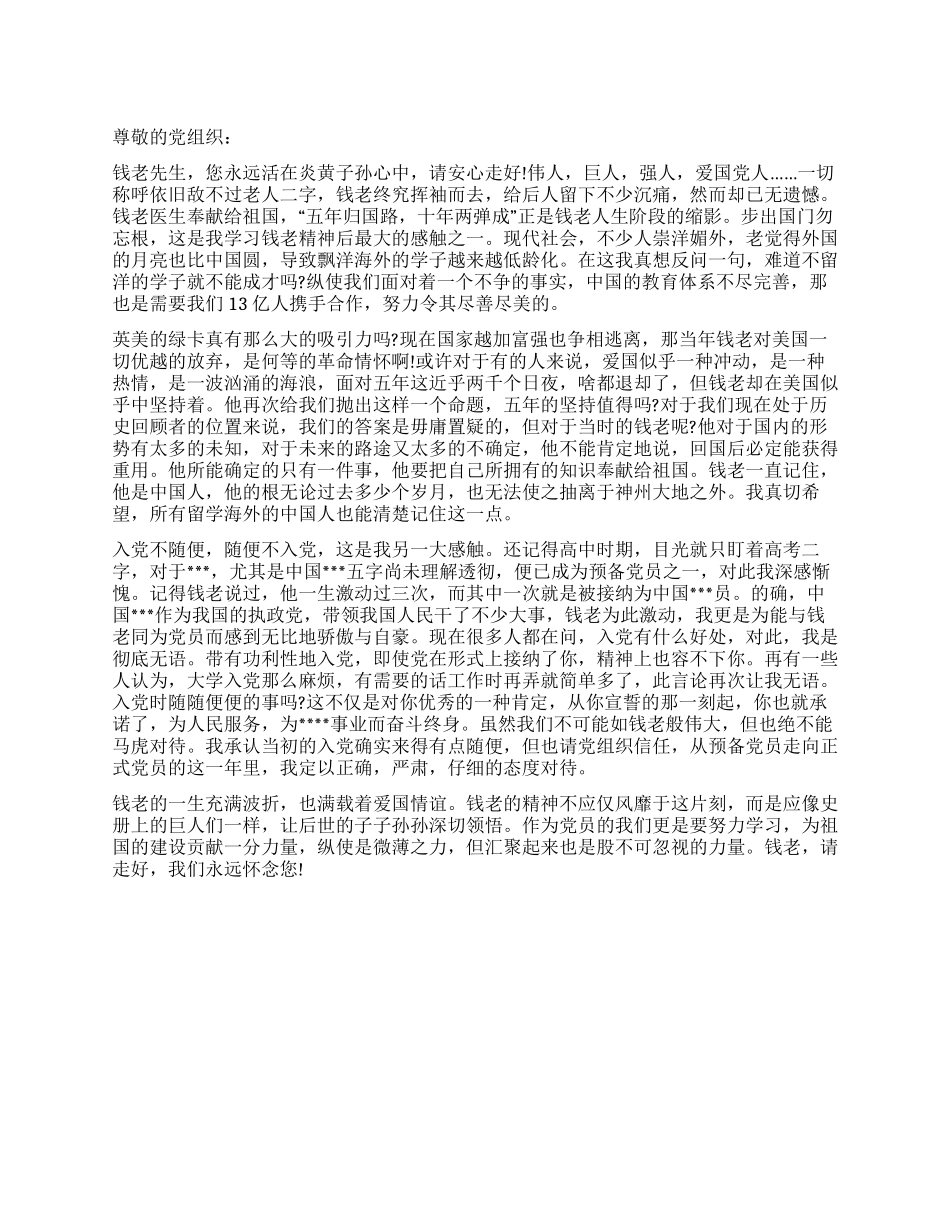 尊敬的党组织：

钱老先生，您永远活在炎黄子孙心中，请安心走好!伟人，巨人，强人，爱国党人……一切称呼依旧敌不过老人二字，钱老终究挥袖而去，给后人留下不少沉痛，然而却已无遗憾。钱老医生奉献给祖国，“五年归国路，十年两弹成”正是钱老人生阶段的缩影。步出国门勿忘根，这是我学习钱老精神后最大的感触之一。现代社会，不少人崇洋媚外，老觉得外国的月亮也比中国圆，导致飘洋海外的学子越来越低龄化。在这我真想反问一句，难道不留洋的学子就不能成才吗?纵使我们面对着一个不争的事实，中国的教育体系不尽完善，那也是需要我们 13 亿人携手合作，努力令其尽善尽美的。

英美的绿卡真有那么大的吸引力吗?现在国家越加富强也争相逃离，那当年钱老对美国一切优越的放弃，是何等的革命情怀啊!或许对于有的人来说，爱国似乎一种冲动，是一种热情，是一波汹涌的海浪，面对五年这近乎两千个日夜，啥都退却了，但钱老却在美国似乎中坚持着。他再次给我们抛出这样一个命题，五年的坚持值得吗?对于我们现在处于历史回顾者的位置来说，我们的答案是毋庸置疑的，但对于当时的钱老呢?他对于国内的形势有太多的未知，对于未来的路途又太多的不确定，他不能肯定地说，回国后必定能获得重用。他所能确定的只有一件事，他要把自己所拥有的知识奉献给祖国。钱老一直记住，他是中国人，他的根无论过去多少个岁月，也无法使之抽离于神州大地之外。我真切希望，所有留学海外的中国人也能清楚记住这一点。

入党不随便，随便不入党，这是我另一大感触。还记得高中时期，目光就只盯着高考二字，对于***，尤其是中国***五字尚未理解透彻，便已成为预备党员之一，对此我深感惭愧。记得钱老说过，他一生激动过三次，而其中一次就是被接纳为中国***员。的确，中国***作为我国的执政党，带领我国人民干了不少大事，钱老为此激动，我更是为能与钱老同为党员而感到无比地骄傲与自豪。现在很多人都在问，入党有什么好处，对此，我是彻底无语。带有功利性地入党，即使党在形式上接纳了你，精神上也容不下你。再有一些人认为，大学入党那么麻烦，有需要的话工作时再弄就简单多了，此言论再次让我无语。入党时随随便便的事吗?这不仅是对你优秀的一种肯定，从你宣誓的那一刻起，你也就承诺了，为人民服务，为****事业而奋斗终身。虽然我们不可能如钱老般伟大，但也绝不能马虎对待。我承认当初的入党确实来得有点随便，但也请党组织信任，从预备党员走向正式党员的这一年里，我定以正确，严肃，仔细的态度对待。

钱老的一生充满波折，也满载着爱国情谊。钱老的精神不应仅风靡于这片刻，而是应像史册上的巨人们一样，让后世的子子孙孙深切领悟。作为党员的我们更是要努力学习，为祖国的建设贡献一分力量，纵使是微薄之力，但汇聚起来也是股不可忽视的力量。钱老，请走好，我们永远怀念您!